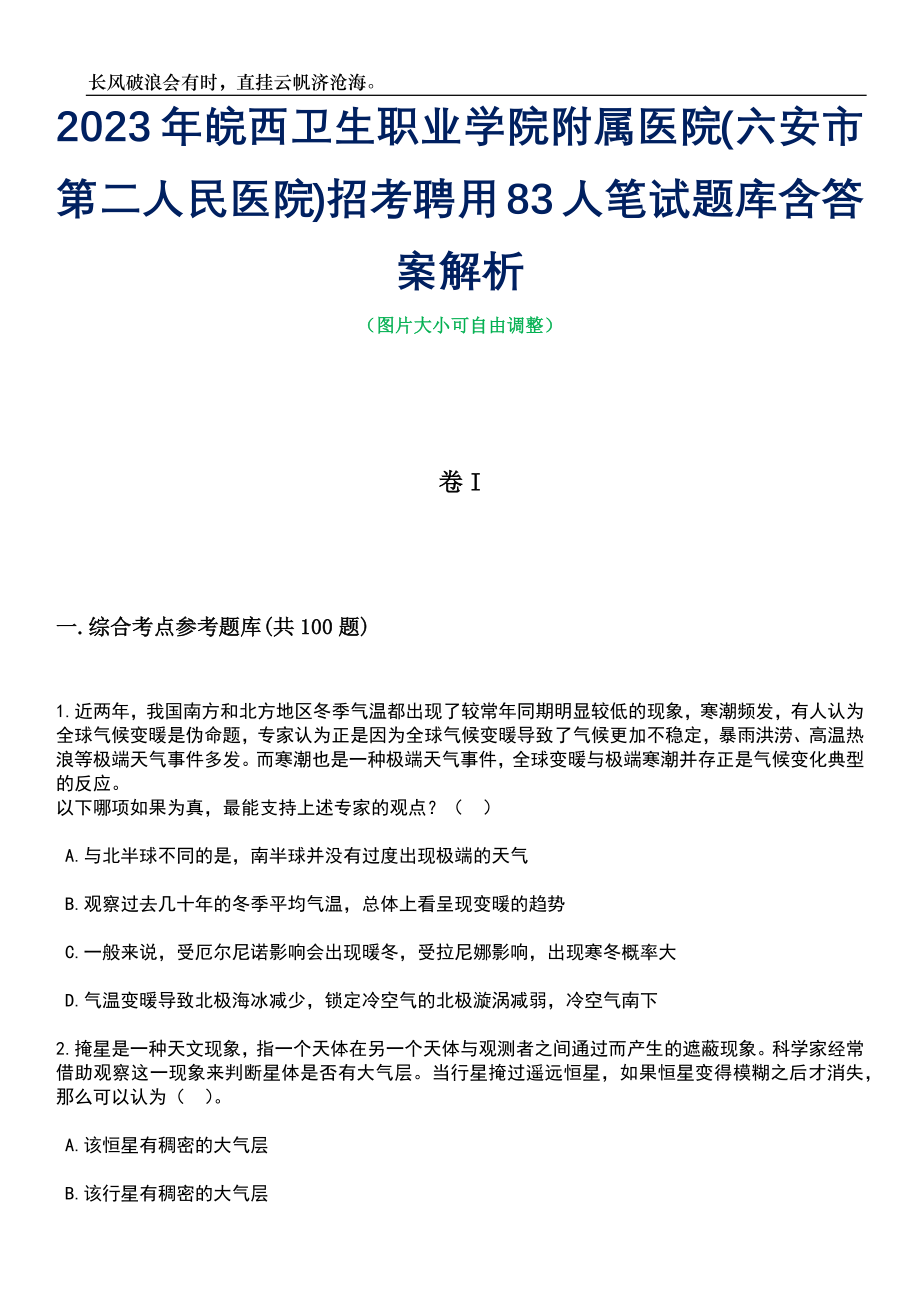 长风破浪会有时，直挂云帆济沧海。

2023年皖西卫生职业学院附属医院(六安市第二人民医院)招考聘用83人笔试题库含答案解析

（图片大小可自由调整）

卷I

一.综合考点参考题库(共100题)

1.近两年，我国南方和北方地区冬季气温都出现了较常年同期明显较低的现象，寒潮频发，有人认为全球气候变暖是伪命题，专家认为正是因为全球气候变暖导致了气候更加不稳定，暴雨洪涝、高温热浪等极端天气事件多发。而寒潮也是一种极端天气事件，全球变暖与极端寒潮并存正是气候变化典型的反应。
以下哪项如果为真，最能支持上述专家的观点？（　）

A.与北半球不同的是，南半球并没有过度出现极端的天气

B.观察过去几十年的冬季平均气温，总体上看呈现变暖的趋势

C.一般来说，受厄尔尼诺影响会出现暖冬，受拉尼娜影响，出现寒冬概率大

D.气温变暖导致北极海冰减少，锁定冷空气的北极漩涡减弱，冷空气南下

2.掩星是一种天文现象，指一个天体在另一个天体与观测者之间通过而产生的遮蔽现象。科学家经常借助观察这一现象来判断星体是否有大气层。当行星掩过遥远恒星，如果恒星变得模糊之后才消失，那么可以认为（　）。

A.该恒星有稠密的大气层

B.该行星有稠密的大气层